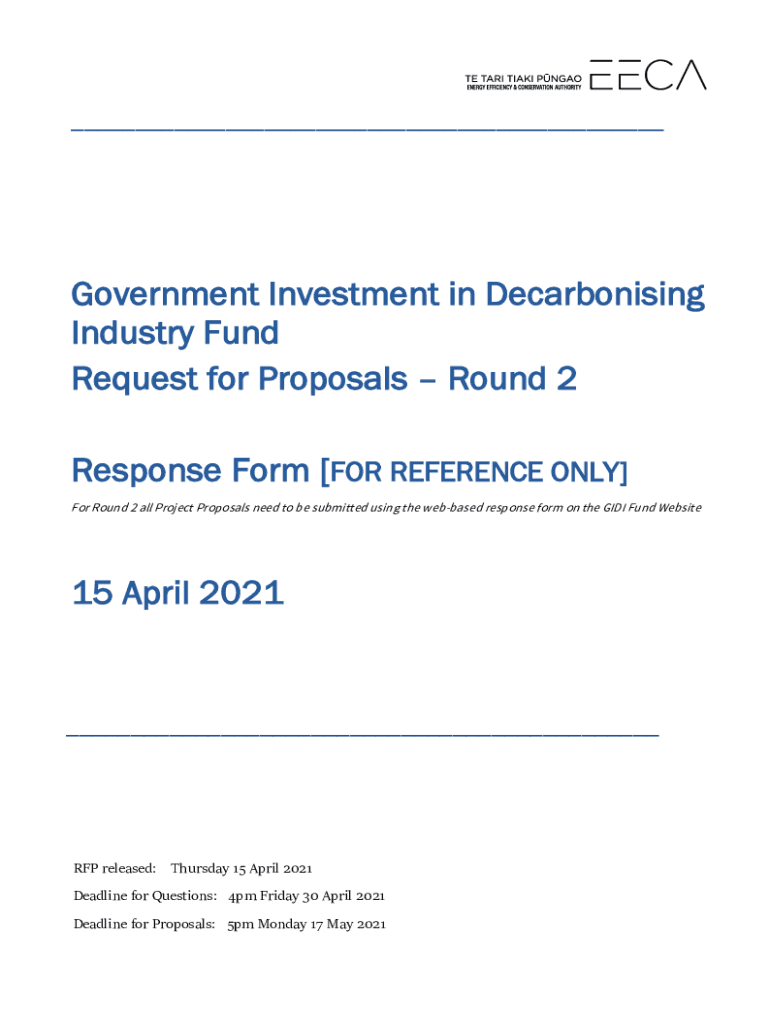 TE TARI TIAKI PŪNGAO
ENERGY EFFICIENCY & CONSERVATION AUTHORITY
EECA

Government Investment in Decarbonising Industry Fund
Request for Proposals – Round 2

Response Form [FOR REFERENCE ONLY]

For Round 2 all Project Proposals need to be submitted using the web-based response form on the GIDI Fund Website

15 April 2021

RFP released: Thursday 15 April 2021

Deadline for Questions: 4pm Friday 30 April 2021

Deadline for Proposals: 5pm Monday 17 May 2021